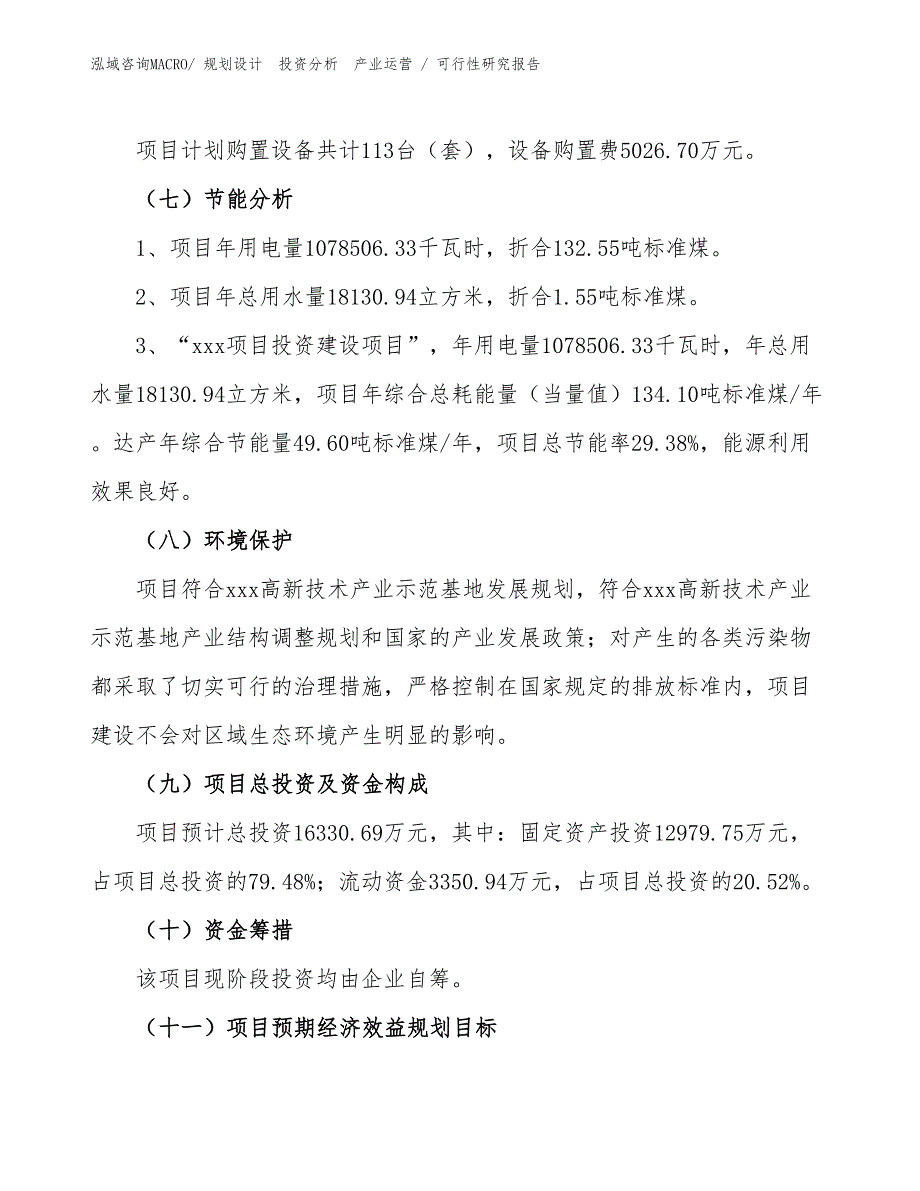 泓域咨询MACRO/ 规划设计　投资分析　产业运营 / 可行性研究报告

项目计划购置设备共计113台（套），设备购置费5026.70万元。

（七）节能分析

1、项目年用电量1078506.33千瓦时，折合132.55吨标准煤。

2、项目年总用水量18130.94立方米，折合1.55吨标准煤。

3、“xxx项目投资建设项目”，年用电量1078506.33千瓦时，年总用水量18130.94立方米，项目年综合总耗能量（当量值）134.10吨标准煤/年。达产年综合节能量49.60吨标准煤/年，项目总节能率29.38%，能源利用效果良好。

（八）环境保护

项目符合xxx高新技术产业示范基地发展规划，符合xxx高新技术产业示范基地产业结构调整规划和国家的产业发展政策；对产生的各类污染物都采取了切实可行的治理措施，严格控制在国家规定的排放标准内，项目建设不会对区域生态环境产生明显的影响。

（九）项目总投资及资金构成

项目预计总投资16330.69万元，其中：固定资产投资12979.75万元，占项目总投资的79.48%；流动资金3350.94万元，占项目总投资的20.52%。

（十）资金筹措

该项目现阶段投资均由企业自筹。

（十一）项目预期经济效益规划目标